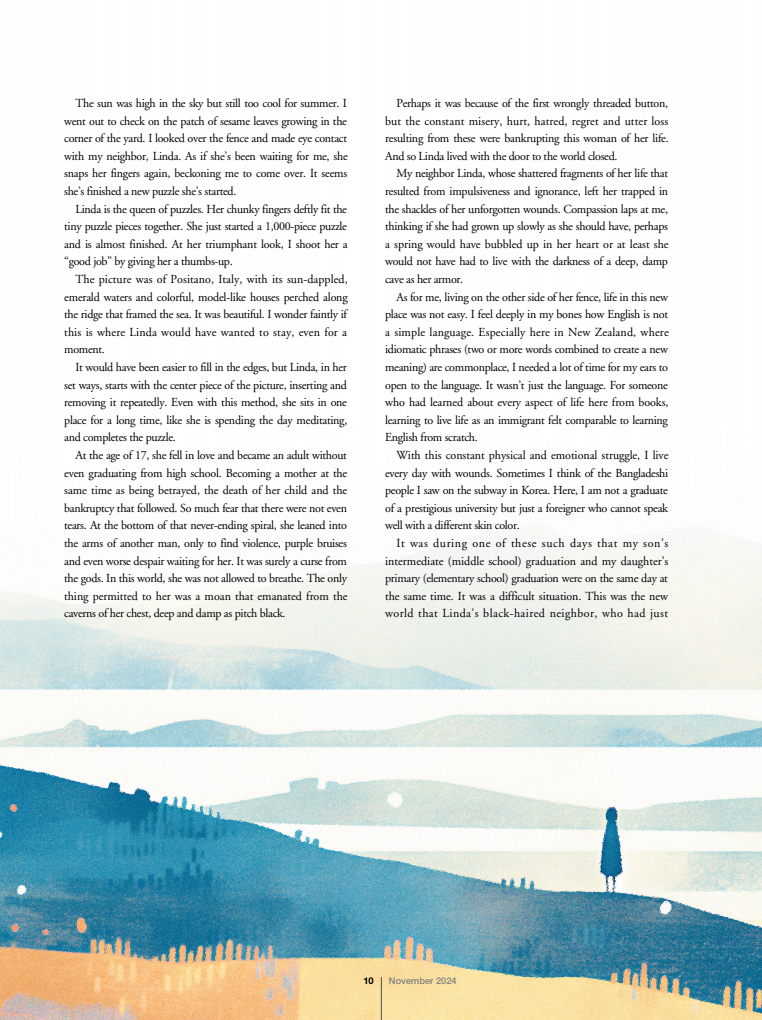 The sun was high in the sky but still too cool for summer. I went out to check on the patch of sesame leaves growing in the corner of the yard. I looked over the fence and made eye contact with my neighbor, Linda. As if she's been waiting for me, she snaps her fingers again, beckoning me to come over. It seems she's finished a new puzzle she's started.

Linda is the queen of puzzles. Her chunky fingers deftly fit the tiny puzzle pieces together. She just started a 1,000-piece puzzle and is almost finished. At her triumphant look, I shoot her a "good job" by giving her a thumbs-up.

The picture was of Positano, Italy, with its sun-dappled, emerald waters and colorful, model-like houses perched along the ridge that framed the sea. It was beautiful. I wonder faintly if this is where Linda would have wanted to stay, even for a moment.

It would have been easier to fill in the edges, but Linda, in her set ways, starts with the center piece of the picture, inserting and removing it repeatedly. Even with this method, she sits in one place for a long time, like she is spending the day meditating, and completes the puzzle.

At the age of 17, she fell in love and became an adult without even graduating from high school. Becoming a mother at the same time as being betrayed, the death of her child and the bankruptcy that followed. So much fear that there were not even tears. At the bottom of that never-ending spiral, she leaned into the arms of another man, only to find violence, purple bruises and even worse despair waiting for her. It was surely a curse from the gods. In this world, she was not allowed to breathe. The only thing permitted to her was a moan that emanated from the caverns of her chest, deep and damp as pitch black.

Perhaps it was because of the first wrongly threaded button, but the constant misery, hurt, hatred, regret and utter loss resulting from these were bankrupting this woman of her life. And so Linda lived with the door to the world closed.

My neighbor Linda, whose shattered fragments of her life that resulted from impulsiveness and ignorance, left her trapped in the shackles of her unforgotten wounds. Compassion laps at me, thinking if she had grown up slowly as she should have, perhaps a spring would have bubbled up in her heart or at least she would not have had to live with the darkness of a deep, damp cave as her armor.

As for me, living on the other side of her fence, life in this new place was not easy. I feel deeply in my bones how English is not a simple language. Especially here in New Zealand, where idiomatic phrases (two or more words combined to create a new meaning) are commonplace, I needed a lot of time for my ears to open to the language. It wasn't just the language. For someone who had learned about every aspect of life here from books, learning to live life as an immigrant felt comparable to learning English from scratch.

With this constant physical and emotional struggle, I live every day with wounds. Sometimes I think of the Bangladeshi people I saw on the subway in Korea. Here, I am not a graduate of a prestigious university but just a foreigner who cannot speak well with a different skin color.

It was during one of these such days that my son's intermediate (middle school) graduation and my daughter's primary (elementary school) graduation were on the same day at the same time. It was a difficult situation. This was the new world that Linda's black-haired neighbor, who had just

10 | November 2024